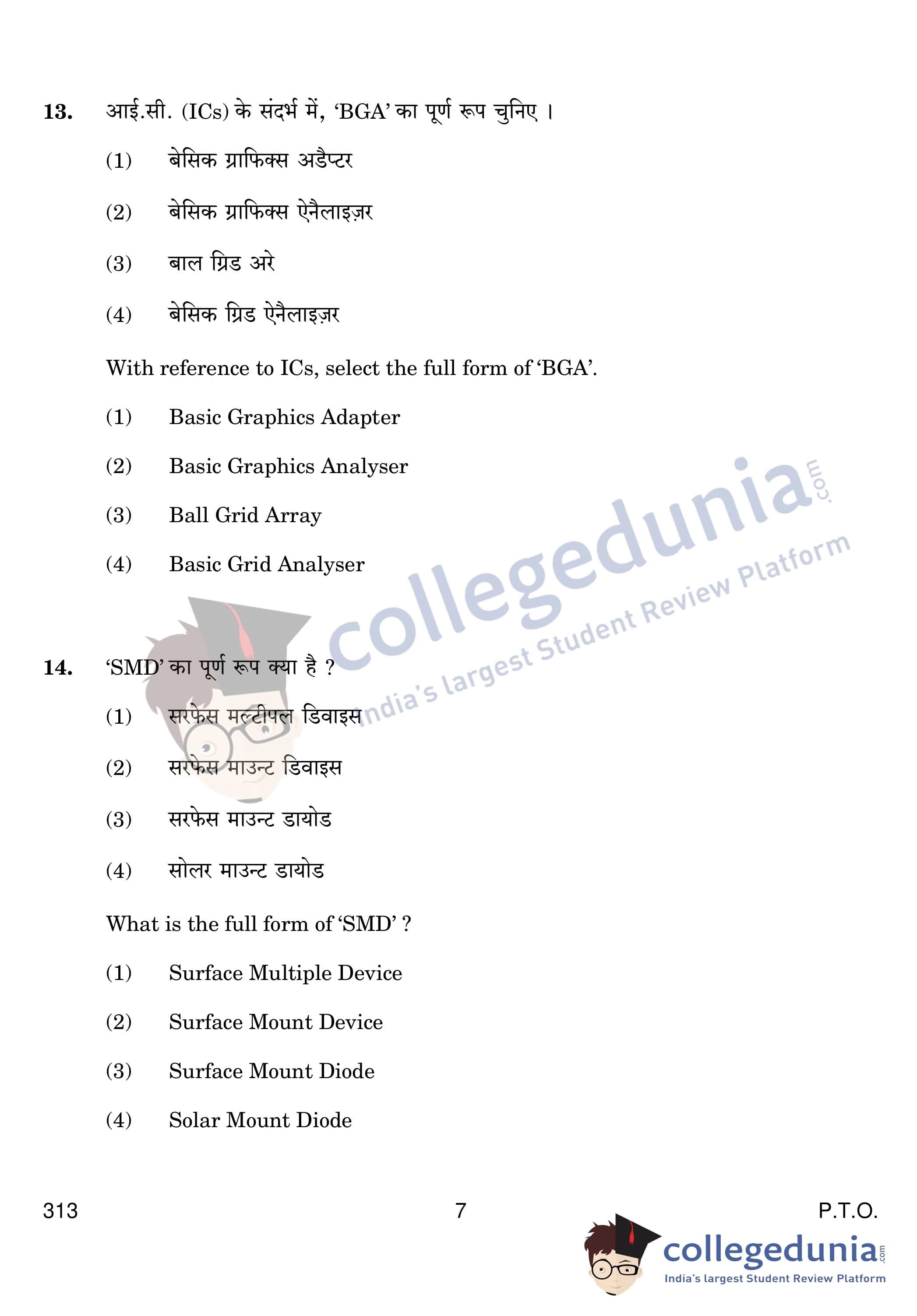 13. आई.सी. (ICs) के संदर्भ में, 'BGA' का पूर्ण रूप चुनिए ।

(1) बेसिक ग्राफिक्स अडैप्टर

(2) बेसिक ग्राफिक्स ऐनैलाइज़र

(3) बाल ग्रिड अरे

(4) बेसिक ग्रिड ऐनैलाइज़र

With reference to ICs, select the full form of 'BGA'.

(1) Basic Graphics Adapter

(2) Basic Graphics Analyser

(3) Ball Grid Array

(4) Basic Grid Analyser

collegedunia.com
India's largest Student Review Platform

14. 'SMD' का पूर्ण रूप क्या है ?

(1) सरफेस मल्टीपल डिवाइस

(2) सरफेस माउन्ट डिवाइस

(3) सरफेस माउन्ट डायोड

(4) सोलर माउन्ट डायोड

What is the full form of 'SMD' ?

(1) Surface Multiple Device

(2) Surface Mount Device

(3) Surface Mount Diode

(4) Solar Mount Diode

313 7 P.T.O.

collegedunia.com
India's largest Student Review Platform